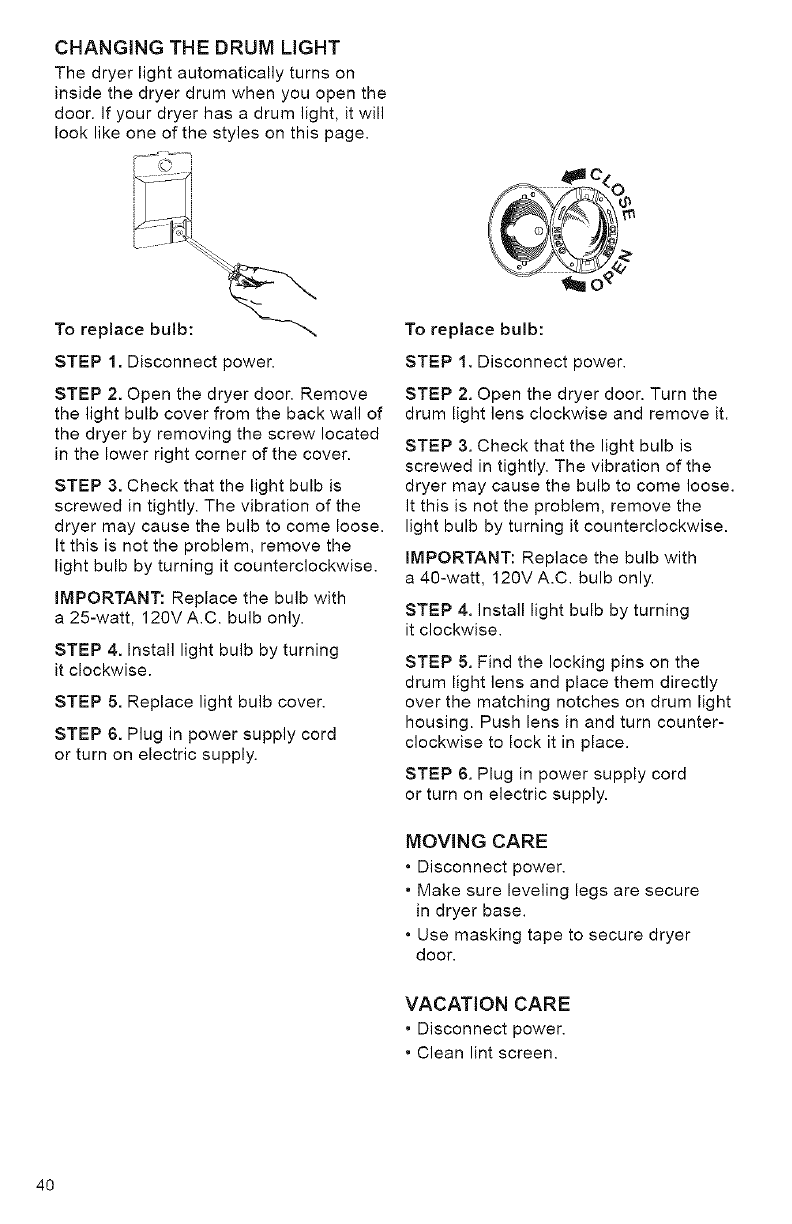 CHANGING THE DRUM LIGHT

The dryer light automatically turns on inside the dryer drum when you open the door. If your dryer has a drum light, it will look like one of the styles on this page.

To replace bulb:

STEP 1. Disconnect power.

STEP 2. Open the dryer door. Remove the light bulb cover from the back wall of the dryer by removing the screw located in the lower right corner of the cover.

STEP 3. Check that the light bulb is screwed in tightly. The vibration of the dryer may cause the bulb to come loose. It this is not the problem, remove the light bulb by turning it counterclockwise.

IMPORTANT: Replace the bulb with a 25-watt, 120V A.C. bulb only.

STEP 4. Install light bulb by turning it clockwise.

STEP 5. Replace light bulb cover.

STEP 6. Plug in power supply cord or turn on electric supply.

CLOSE

OPEN

To replace bulb:

STEP 1. Disconnect power.

STEP 2. Open the dryer door. Turn the drum light lens clockwise and remove it.

STEP 3. Check that the light bulb is screwed in tightly. The vibration of the dryer may cause the bulb to come loose. It this is not the problem, remove the light bulb by turning it counterclockwise.

IMPORTANT: Replace the bulb with a 40-watt, 120V A.C. bulb only.

STEP 4. Install light bulb by turning it clockwise.

STEP 5. Find the locking pins on the drum light lens and place them directly over the matching notches on drum light housing. Push lens in and turn counterclockwise to lock it in place.

STEP 6. Plug in power supply cord or turn on electric supply.

MOVING CARE

• Disconnect power.
• Make sure leveling legs are secure in dryer base.
• Use masking tape to secure dryer door.

VACATION CARE

• Disconnect power.
• Clean lint screen.

40